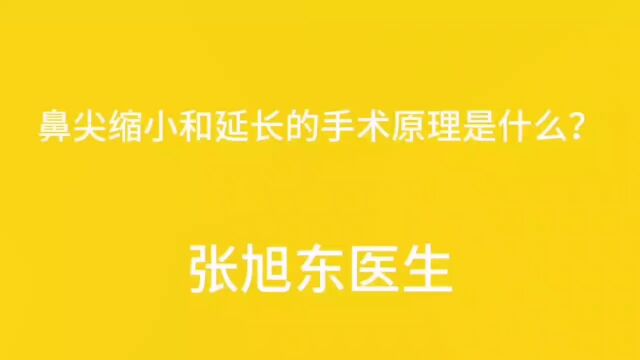 鼻尖缩小和延长的手术原理是什么？

张旭东医生